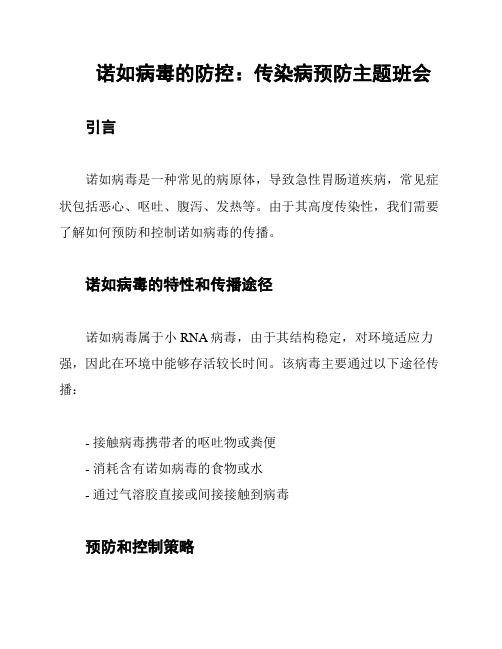 诺如病毒的防控：传染病预防主题班会

引言

诺如病毒是一种常见的病原体，导致急性胃肠道疾病，常见症状包括恶心、呕吐、腹泻、发热等。由于其高度传染性，我们需要了解如何预防和控制诺如病毒的传播。

诺如病毒的特性和传播途径

诺如病毒属于小 RNA 病毒，由于其结构稳定，对环境适应力强，因此在环境中能够存活较长时间。该病毒主要通过以下途径传播：

- 接触病毒携带者的呕吐物或粪便
- 消耗含有诺如病毒的食物或水
- 通过气溶胶直接或间接接触到病毒

预防和控制策略